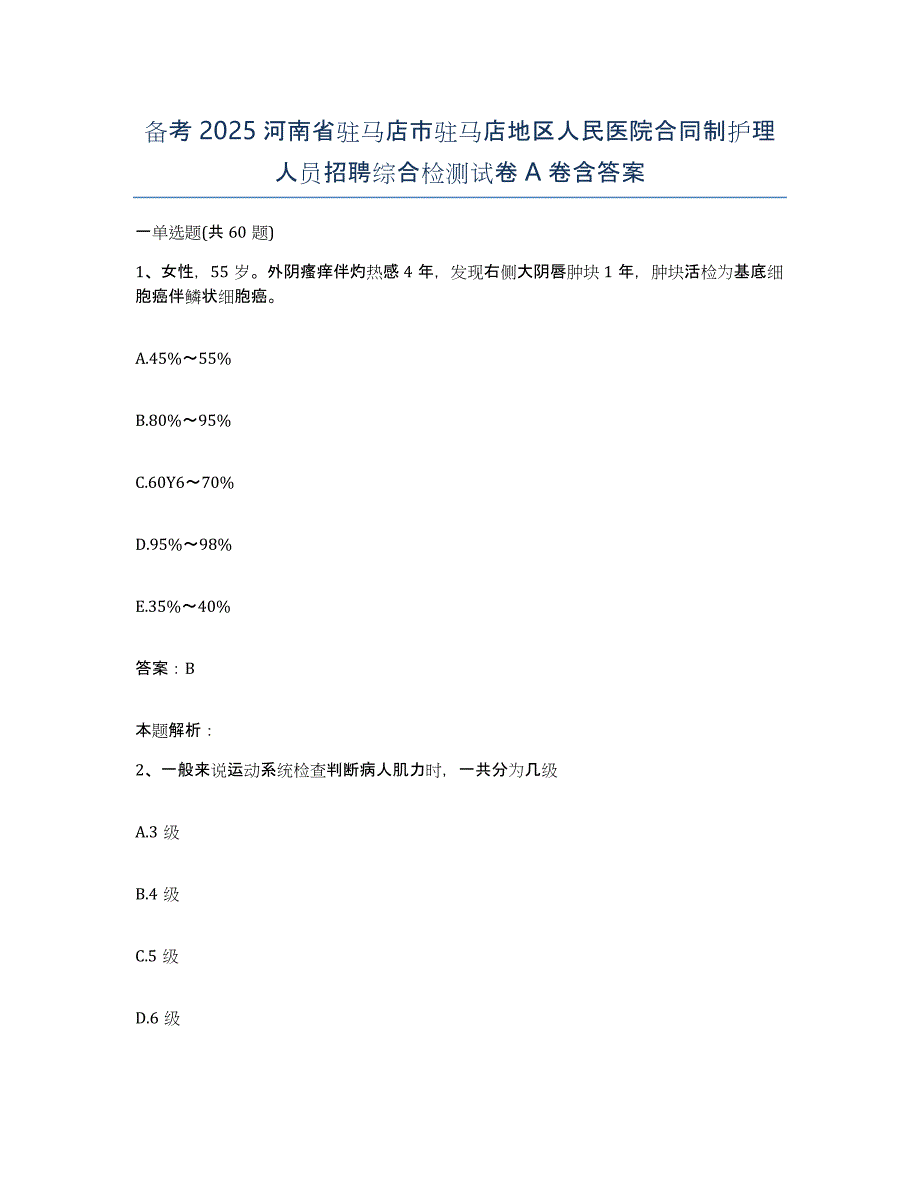 备考 2025 河南省驻马店市驻马店地区人民医院合同制护理人员招聘综合检测试卷 A 卷含答案

一单选题(共 60 题)

1、女性，55 岁。外阴瘙痒伴灼热感 4 年，发现右侧大阴唇肿块 1 年，肿块活检为基底细胞癌伴鳞状细胞癌。

A.45%～55%

B.80%～95%

C.60Y6～70%

D.95%～98%

E.35%～40%

答案：B

本题解析：

2、一般来说运动系统检查判断病人肌力时，一共分为几级

A.3 级

B.4 级

C.5 级

D.6 级